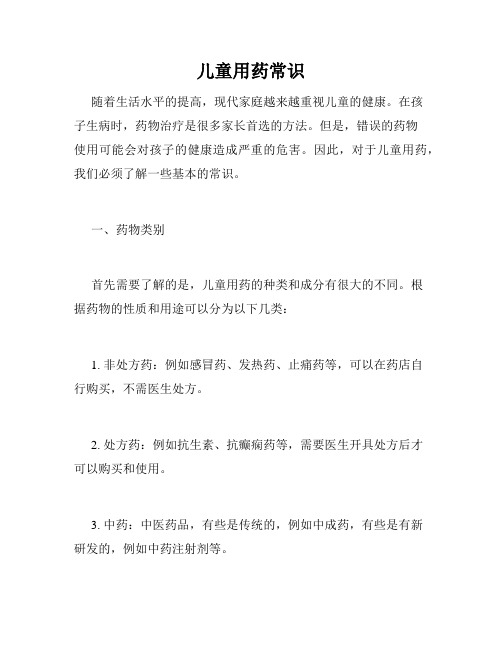 儿童用药常识

随着生活水平的提高，现代家庭越来越重视儿童的健康。在孩子生病时，药物治疗是很多家长首选的方法。但是，错误的药物使用可能会对孩子的健康造成严重的危害。因此，对于儿童用药，我们必须了解一些基本的常识。

一、药物类别

首先需要了解的是，儿童用药的种类和成分有很大的不同。根据药物的性质和用途可以分为以下几类：

1. 非处方药：例如感冒药、发热药、止痛药等，可以在药店自行购买，不需医生处方。

2. 处方药：例如抗生素、抗癫痫药等，需要医生开具处方后才可以购买和使用。

3. 中药：中医药品，有些是传统的，例如中成药，有些是有新研发的，例如中药注射剂等。